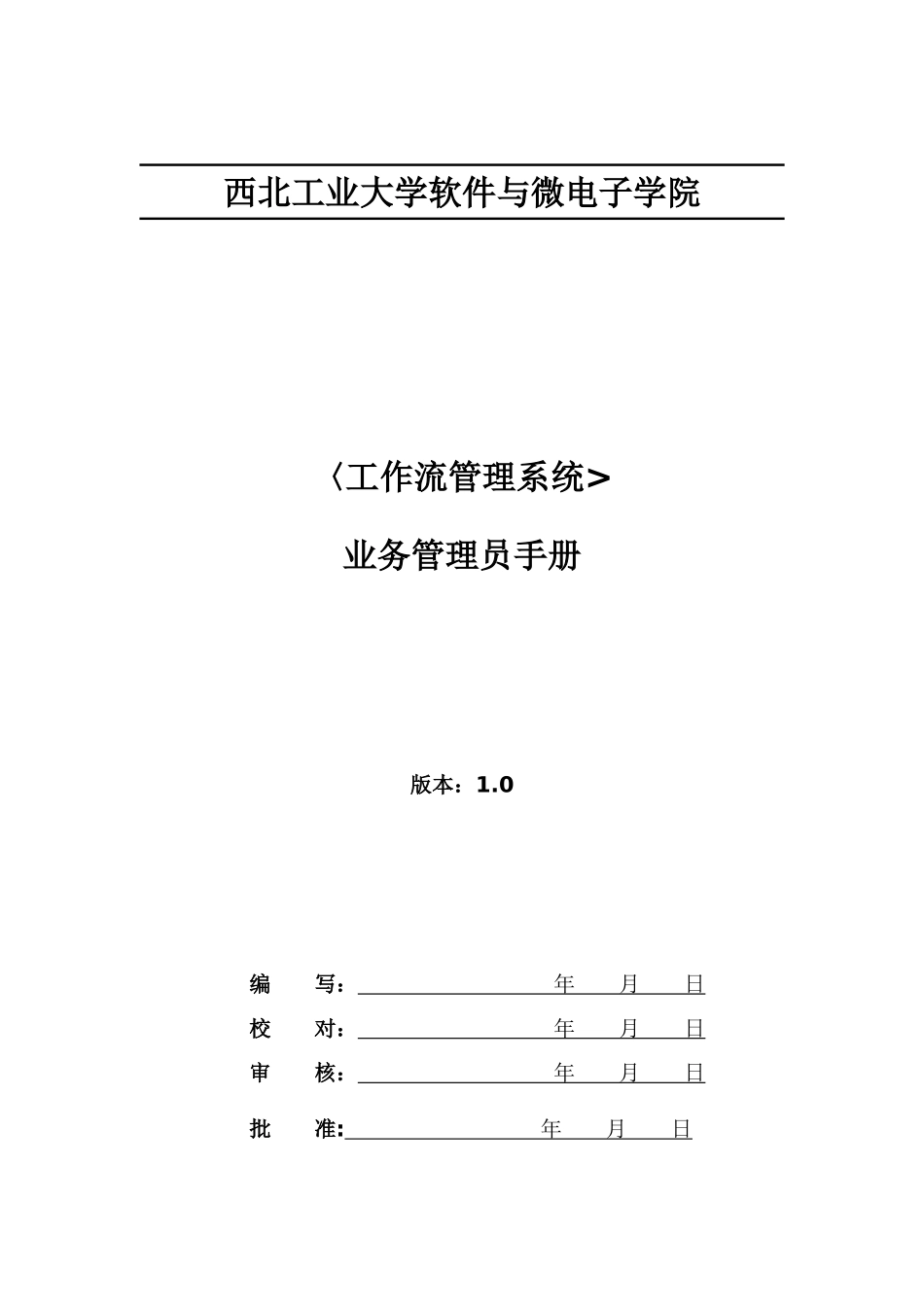 西北工业大学软件与微电子学院

〈工作流管理系统>

业务管理员手册

版本：1.0

编　写：　　　　　　年　月　日

校　对：　　　　　　年　月　日

审　核：　　　　　　年　月　日

批　准:　　　　　　年　月　日